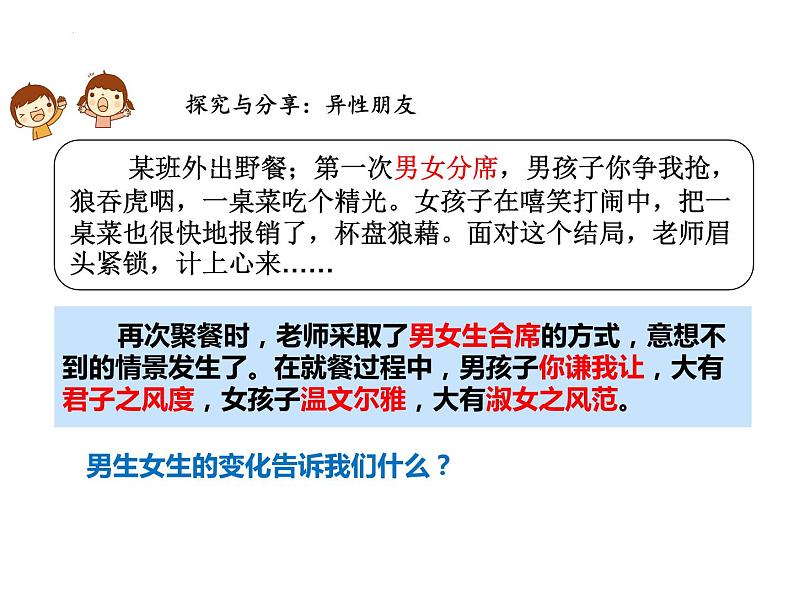 探究与分享：异性朋友

某班外出野餐；第一次男女分席，男孩子你争我抢，狼吞虎咽，一桌菜吃个精光。女孩子在嘻笑打闹中，把一桌菜也很快地报销了，杯盘狼藉。面对这个结局，老师眉头紧锁，计上心来……

再次聚餐时，老师采取了男女生合席的方式，意想不到的情景发生了。在就餐过程中，男孩子你谦我让，大有君子之风度，女孩子温文尔雅，大有淑女之风范。

男生女生的变化告诉我们什么？